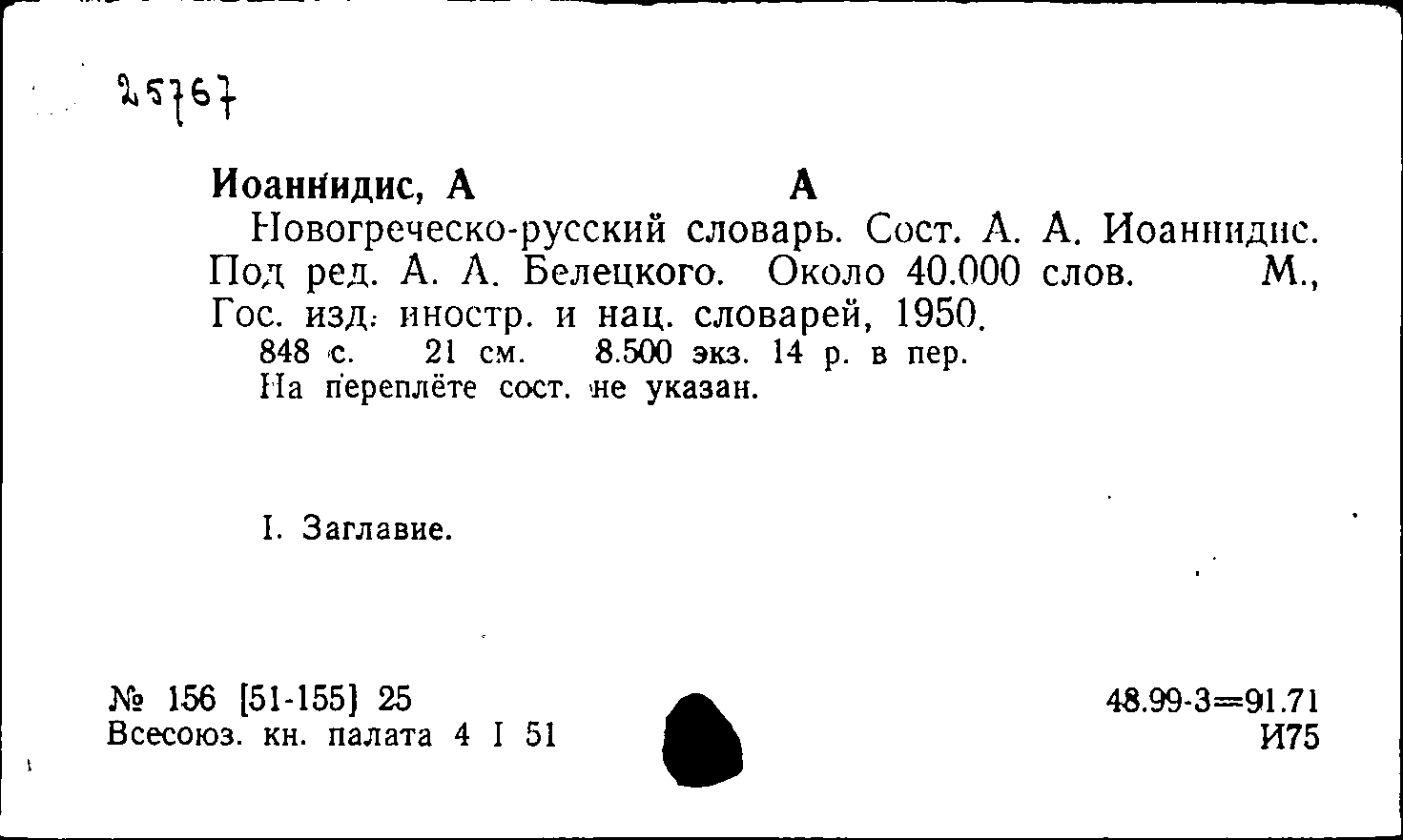 25767

Иоаннидис, А                    А

Новогреческо-русский словарь. Сост. А. А. Иоаннидис. Под ред. А. А. Белецкого. Около 40.000 слов. М., Гос. изд. иностр. и нац. словарей, 1950.

848 с. 21 см. 8.500 экз. 14 р. в пер.

На переплёте сост. не указан.

I. Заглавие.

№ 156 [51-155] 25
Всесоюз. кн. палата 4 I 51

48.99-3=91.71
И75